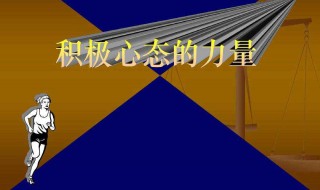 积极心态的力量